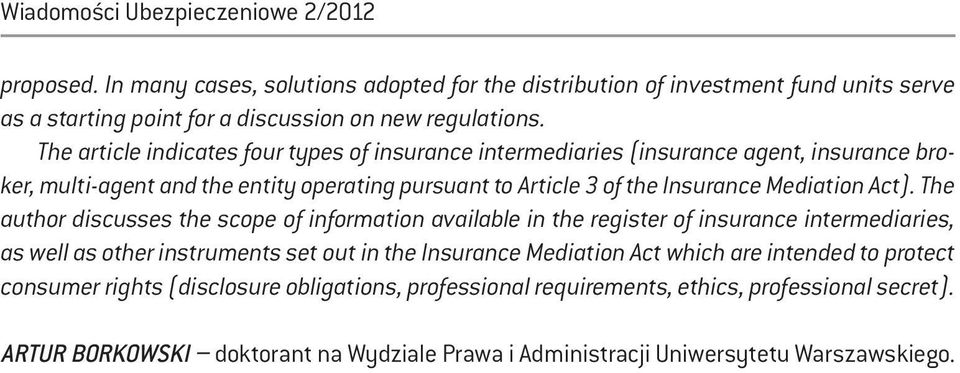 Wiadomości Ubezpieczeniowe 2/2012

proposed. In many cases, solutions adopted for the distribution of investment fund units serve as a starting point for a discussion on new regulations.

The article indicates four types of insurance intermediaries (insurance agent, insurance broker, multi-agent and the entity operating pursuant to Article 3 of the Insurance Mediation Act). The author discusses the scope of information available in the register of insurance intermediaries, as well as other instruments set out in the Insurance Mediation Act which are intended to protect consumer rights (disclosure obligations, professional requirements, ethics, professional secret).

ARTUR BORKOWSKI – doktorant na Wydziale Prawa i Administracji Uniwersytetu Warszawskiego.